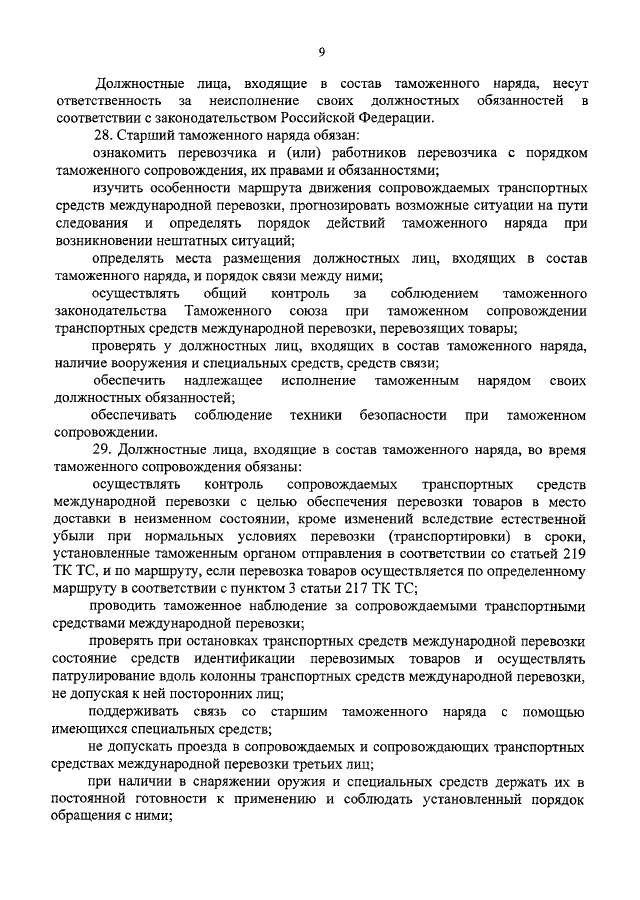 9

Должностные лица, входящие в состав таможенного наряда, несут ответственность за неисполнение своих должностных обязанностей в соответствии с законодательством Российской Федерации.

28. Старший таможенного наряда обязан:

ознакомить перевозчика и (или) работников перевозчика с порядком таможенного сопровождения, их правами и обязанностями;

изучить особенности маршрута движения сопровождаемых транспортных средств международной перевозки, прогнозировать возможные ситуации на пути следования и определять порядок действий таможенного наряда при возникновении нештатных ситуаций;

определять места размещения должностных лиц, входящих в состав таможенного наряда, и порядок связи между ними;

осуществлять общий контроль за соблюдением таможенного законодательства Таможенного союза при таможенном сопровождении транспортных средств международной перевозки, перевозящих товары;

проверять у должностных лиц, входящих в состав таможенного наряда, наличие вооружения и специальных средств, средств связи;

обеспечить надлежащее исполнение таможенным нарядом своих должностных обязанностей;

обеспечивать соблюдение техники безопасности при таможенном сопровождении.

29. Должностные лица, входящие в состав таможенного наряда, во время таможенного сопровождения обязаны:

осуществлять контроль сопровождаемых транспортных средств международной перевозки с целью обеспечения перевозки товаров в место доставки в неизменном состоянии, кроме изменений вследствие естественной убыли при нормальных условиях перевозки (транспортировки) в сроки, установленные таможенным органом отправления в соответствии со статьей 219 ТК ТС, и по маршруту, если перевозка товаров осуществляется по определенному маршруту в соответствии с пунктом 3 статьи 217 ТК ТС;

проводить таможенное наблюдение за сопровождаемыми транспортными средствами международной перевозки;

проверять при остановках транспортных средств международной перевозки состояние средств идентификации перевозимых товаров и осуществлять патрулирование вдоль колонны транспортных средств международной перевозки, не допуская к ней посторонних лиц;

поддерживать связь со старшим таможенного наряда с помощью имеющихся специальных средств;

не допускать проезда в сопровождаемых и сопровождающих транспортных средствах международной перевозки третьих лиц;

при наличии в снаряжении оружия и специальных средств держать их в постоянной готовности к применению и соблюдать установленный порядок обращения с ними;